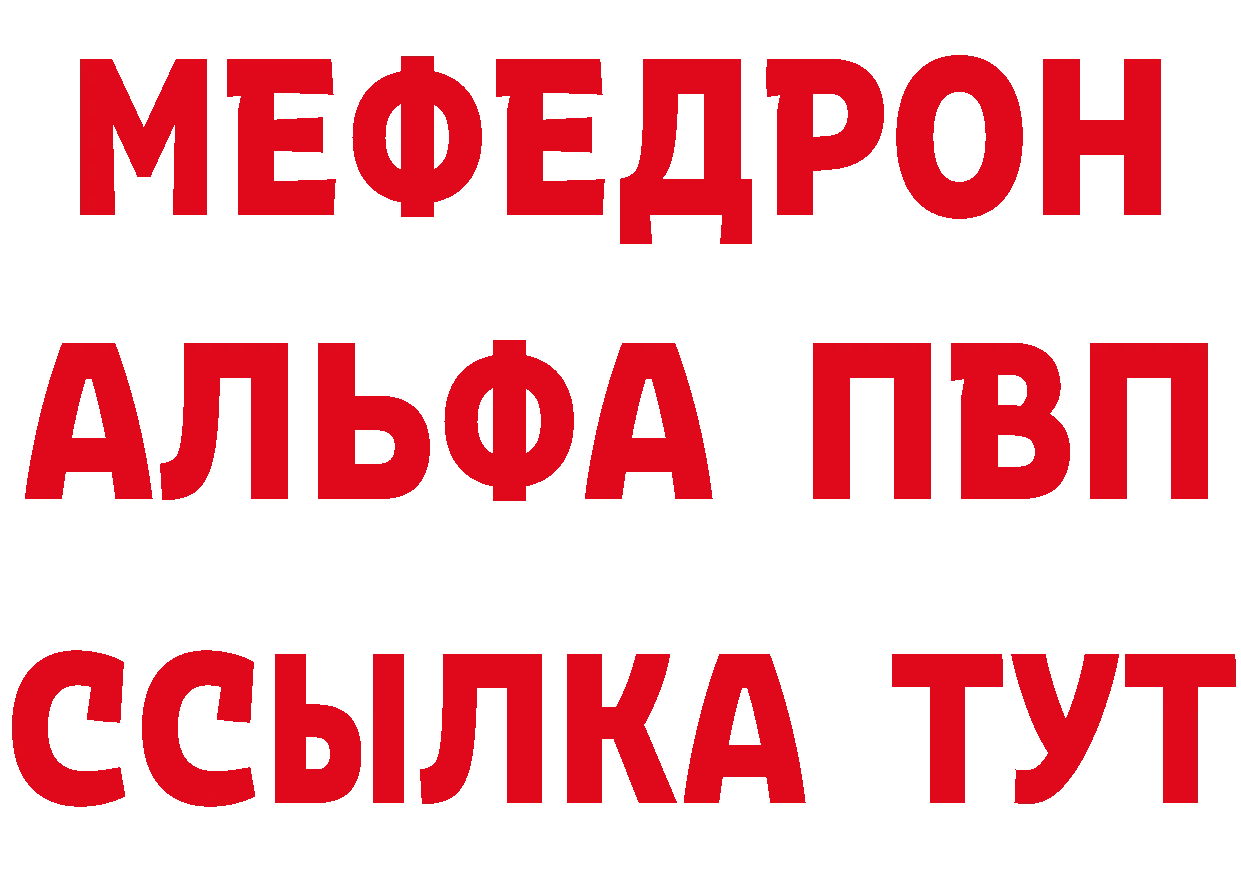 МЕФЕДРОН
АЛЬФА ПВП
ССЫЛКА ТУТ